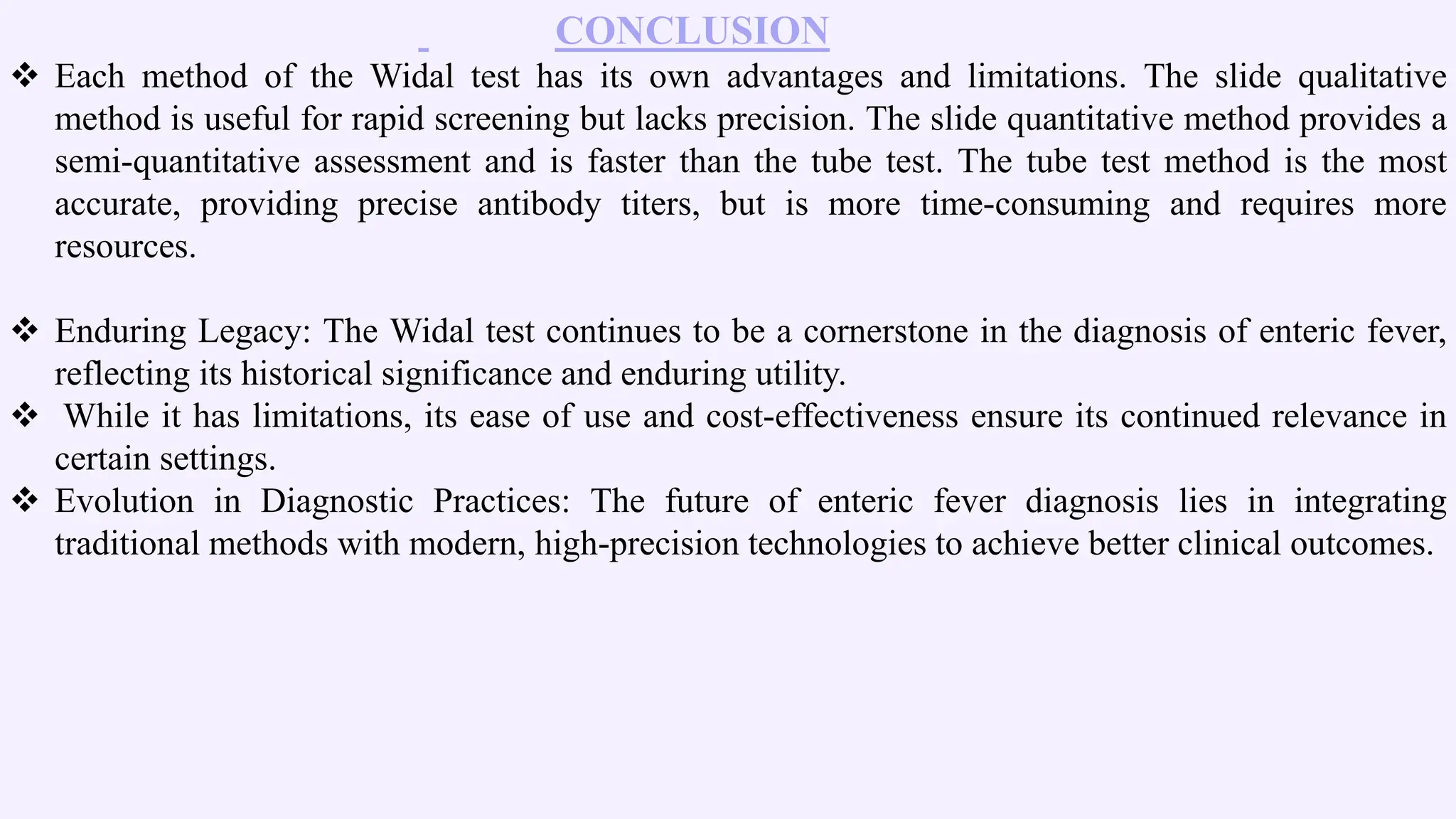 CONCLUSION

❖ Each method of the Widal test has its own advantages and limitations. The slide qualitative method is useful for rapid screening but lacks precision. The slide quantitative method provides a semi-quantitative assessment and is faster than the tube test. The tube test method is the most accurate, providing precise antibody titers, but is more time-consuming and requires more resources.

❖ Enduring Legacy: The Widal test continues to be a cornerstone in the diagnosis of enteric fever, reflecting its historical significance and enduring utility.
❖ While it has limitations, its ease of use and cost-effectiveness ensure its continued relevance in certain settings.
❖ Evolution in Diagnostic Practices: The future of enteric fever diagnosis lies in integrating traditional methods with modern, high-precision technologies to achieve better clinical outcomes.